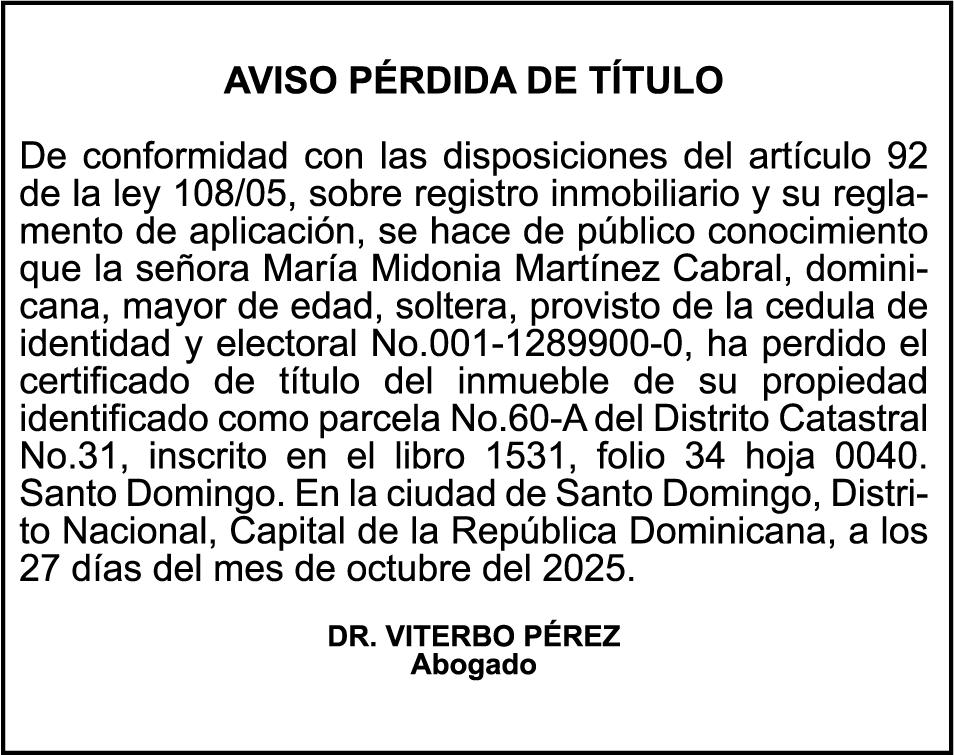 AVISO PÉRDIDA DE TÍTULO

De conformidad con las disposiciones del artículo 92 de la ley 108/05, sobre registro inmobiliario y su reglamento de aplicación, se hace de público conocimiento que la señora María Midonia Martínez Cabral, dominicana, mayor de edad, soltera, provisto de la cedula de identidad y electoral No.001-1289900-0, ha perdido el certificado de título del inmueble de su propiedad identificado como parcela No.60-A del Distrito Catastral No.31, inscrito en el libro 1531, folio 34 hoja 0040. Santo Domingo. En la ciudad de Santo Domingo, Distrito Nacional, Capital de la República Dominicana, a los 27 días del mes de octubre del 2025.

DR. VITERBO PÉREZ
Abogado